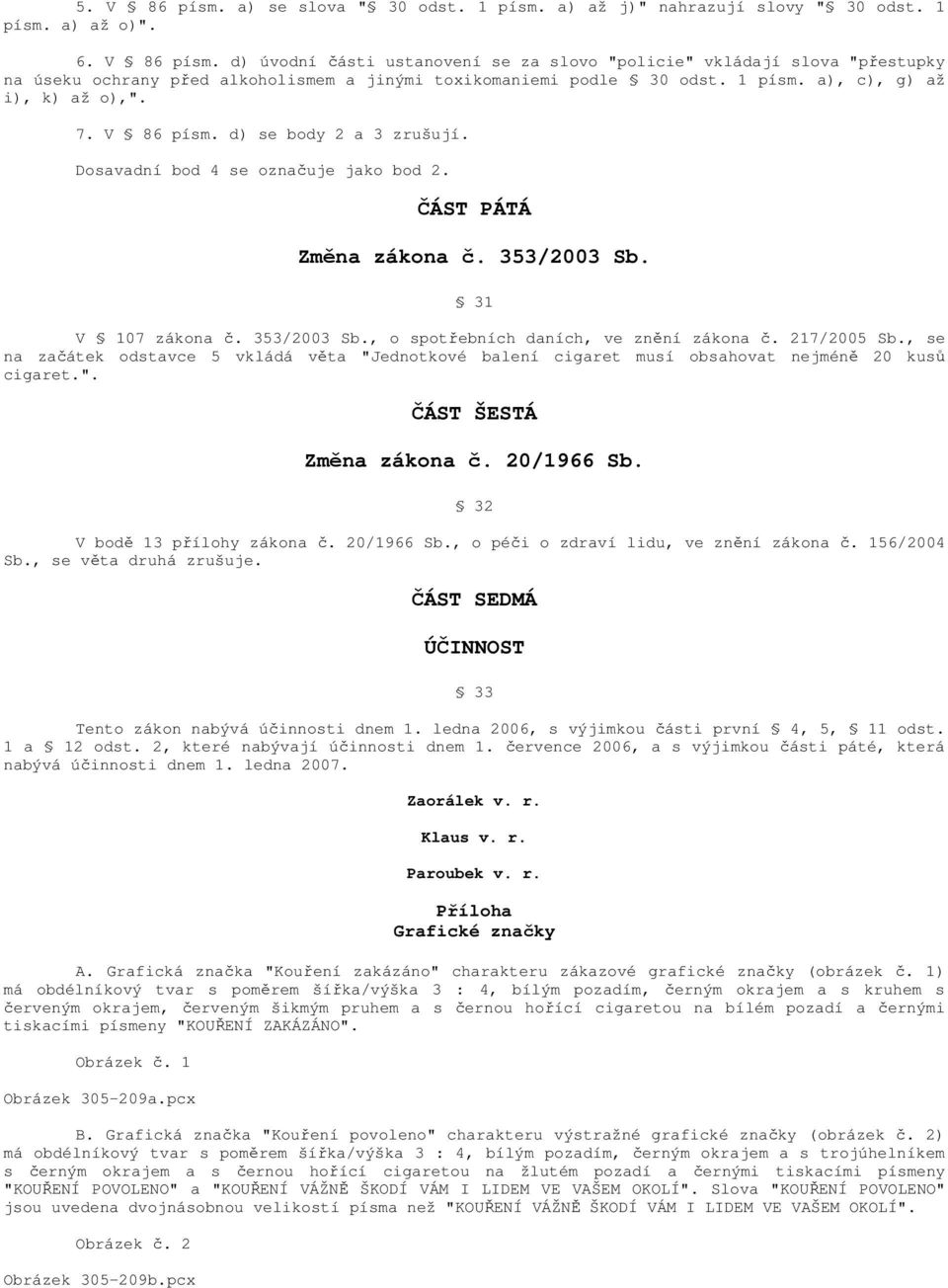 5. V § 86 písm. a) se slova "§ 30 odst. 1 písm. a) až j)" nahrazují slovy "§ 30 odst. 1 písm. a) až o)".

6. V § 86 písm. d) úvodní části ustanovení se za slovo "policie" vkládají slova "přestupky na úseku ochrany před alkoholismem a jinými toxikomaniemi podle § 30 odst. 1 písm. a), c), g) až i), k) až o),".

7. V § 86 písm. d) se body 2 a 3 zrušují.

Dosavadní bod 4 se označuje jako bod 2.

ČÁST PÁTÁ

Změna zákona č. 353/2003 Sb.

§ 31

V § 107 zákona č. 353/2003 Sb., o spotřebních daních, ve znění zákona č. 217/2005 Sb., se na začátek odstavce 5 vkládá věta "Jednotkové balení cigaret musí obsahovat nejméně 20 kusů cigaret.".

ČÁST ŠESTÁ

Změna zákona č. 20/1966 Sb.

§ 32

V bodě 13 přílohy zákona č. 20/1966 Sb., o péči o zdraví lidu, ve znění zákona č. 156/2004 Sb., se věta druhá zrušuje.

ČÁST SEDMÁ

ÚČINNOST

§ 33

Tento zákon nabývá účinnosti dnem 1. ledna 2006, s výjimkou části první § 4, 5, § 11 odst. 1 a § 12 odst. 2, které nabývají účinnosti dnem 1. července 2006, a s výjimkou části páté, která nabývá účinnosti dnem 1. ledna 2007.

Zaorálek v. r.

Klaus v. r.

Paroubek v. r.

Příloha
Grafické značky

A. Grafická značka "Kouření zakázáno" charakteru zákazové grafické značky (obrázek č. 1) má obdélníkový tvar s poměrem šířka/výška 3 : 4, bílým pozadím, černým okrajem a s kruhem s červeným okrajem, červeným šikmým pruhem a s černou hořící cigaretou na bílém pozadí a černými tiskacími písmeny "KOUŘENÍ ZAKÁZÁNO".

Obrázek č. 1

Obrázek 305-209a.pcx

B. Grafická značka "Kouření povoleno" charakteru výstražné grafické značky (obrázek č. 2) má obdélníkový tvar s poměrem šířka/výška 3 : 4, bílým pozadím, černým okrajem a s trojúhelníkem s černým okrajem a s černou hořící cigaretou na žlutém pozadí a černými tiskacími písmeny "KOUŘENÍ POVOLENO" a "KOUŘENÍ VÁŽNĚ ŠKODÍ VÁM I LIDEM VE VAŠEM OKOLÍ". Slova "KOUŘENÍ POVOLENO" jsou uvedena dvojnásobnou velikostí písma než "KOUŘENÍ VÁŽNĚ ŠKODÍ VÁM I LIDEM VE VAŠEM OKOLÍ".

Obrázek č. 2

Obrázek 305-209b.pcx